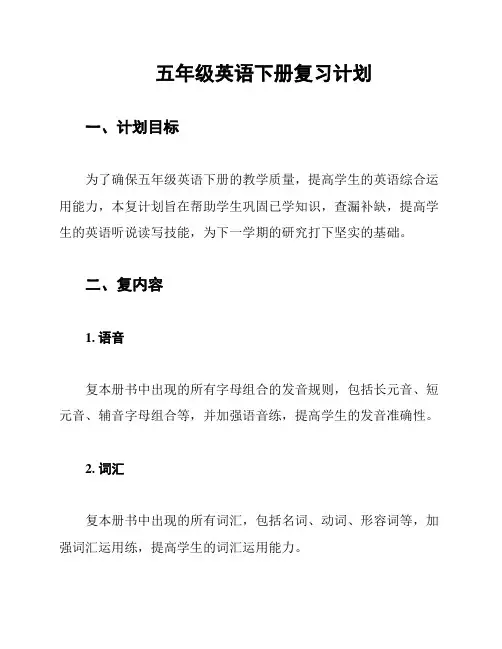 五年级英语下册复习计划

一、计划目标

为了确保五年级英语下册的教学质量，提高学生的英语综合运用能力，本复计划旨在帮助学生巩固已学知识，查漏补缺，提高学生的英语听说读写技能，为下一学期的研究打下坚实的基础。

二、复内容

1. 语音

复本册书中出现的所有字母组合的发音规则，包括长元音、短元音、辅音字母组合等，并加强语音练，提高学生的发音准确性。

2. 词汇

复本册书中出现的所有词汇，包括名词、动词、形容词等，加强词汇运用练，提高学生的词汇运用能力。